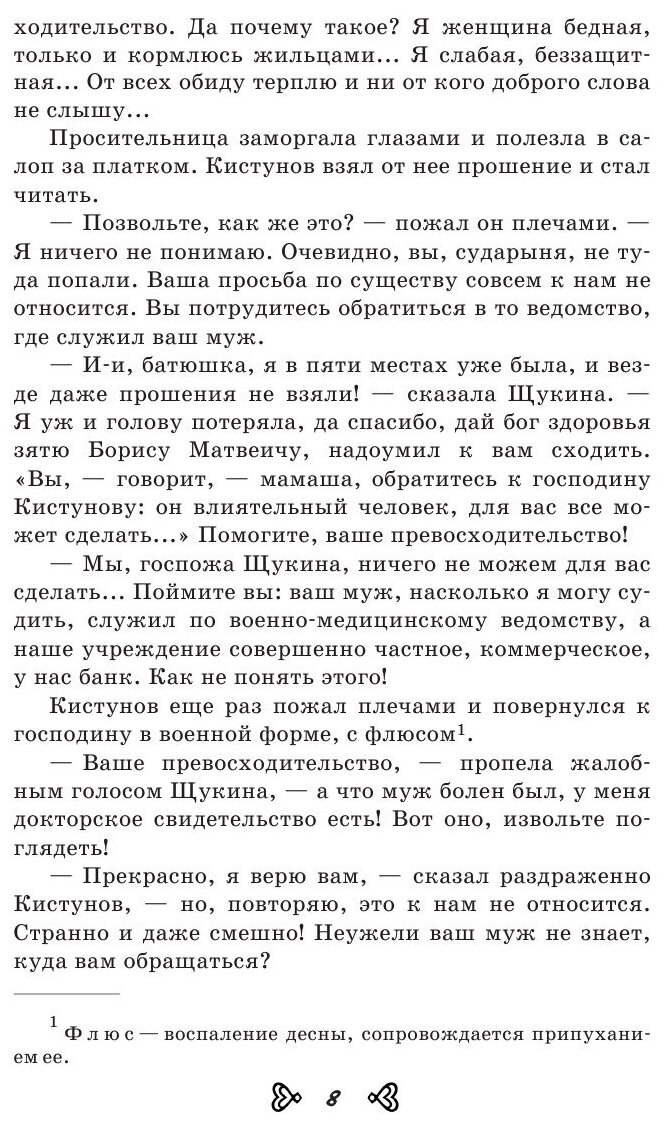 ходительство. Да почему такое? Я женщина бедная, только и кормлюсь жильцами... Я слабая, беззащитная... От всех обиду терплю и ни от кого доброго слова не слышу...

Просительница заморгала глазами и полезла в салоп за платком. Кистунов взял от нее прошение и стал читать.

— Позвольте, как же это? — пожал он плечами. — Я ничего не понимаю. Очевидно, вы, сударыня, не туда попали. Ваша просьба по существу совсем к нам не относится. Вы потрудитесь обратиться в то ведомство, где служил ваш муж.

— И-и, батюшка, я в пяти местах уже была, и везде даже прошения не взяли! — сказала Щукина. — Я уж и голову потеряла, да спасибо, дай бог здоровья зятю Борису Матвеичу, надоумил к вам сходить. «Вы, — говорит, — мамаша, обратитесь к господину Кистунову: он влиятельный человек, для вас все может сделать...» Помогите, ваше превосходительство!

— Мы, госпожа Щукина, ничего не можем для вас сделать... Поймите вы: ваш муж, насколько я могу судить, служил по военно-медицинскому ведомству, а наше учреждение совершенно частное, коммерческое, у нас банк. Как не понять этого!

Кистунов еще раз пожал плечами и повернулся к господину в военной форме, с флюсом$^1$.

— Ваше превосходительство, — пропела жалобным голосом Щукина, — а что муж болен был, у меня докторское свидетельство есть! Вот оно, извольте поглядеть!

— Прекрасно, я верю вам, — сказал раздраженно Кистунов, — но, повторяю, это к нам не относится. Странно и даже смешно! Неужели ваш муж не знает, куда вам обращаться?

$^1$ Флюс — воспаление десны, сопровождается припуханием ее.

8